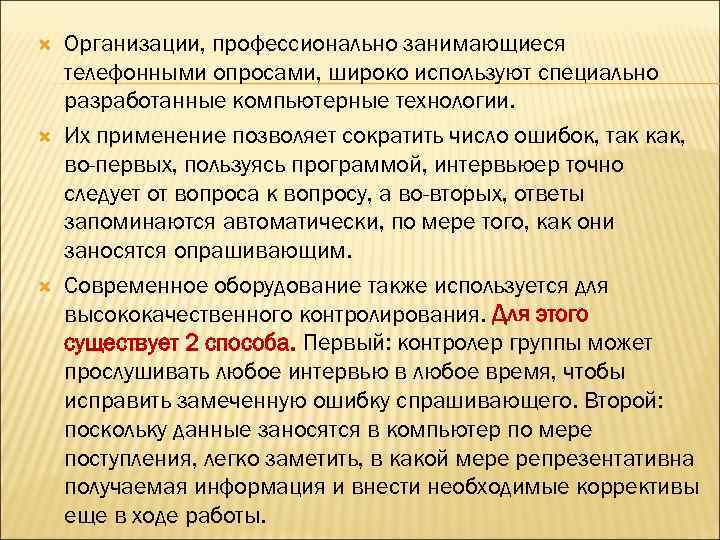 Организации, профессионально занимающиеся телефонными опросами, широко используют специально разработанные компьютерные технологии.

Их применение позволяет сократить число ошибок, так как, во-первых, пользуясь программой, интервьюер точно следует от вопроса к вопросу, а во-вторых, ответы запоминаются автоматически, по мере того, как они заносятся опрашивающим.

Современное оборудование также используется для высококачественного контролирования. Для этого существует 2 способа. Первый: контролер группы может прослушивать любое интервью в любое время, чтобы исправить замеченную ошибку спрашивающего. Второй: поскольку данные заносятся в компьютер по мере поступления, легко заметить, в какой мере репрезентативна получаемая информация и внести необходимые коррективы еще в ходе работы.